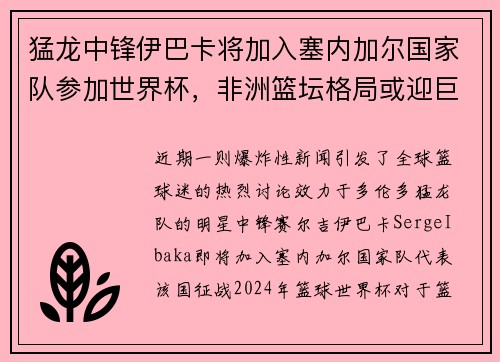 猛龙中锋伊巴卡将加入塞内加尔国家队参加世界杯，非洲篮坛格局或迎巨

近期一则爆炸性新闻引发了全球篮球迷的热烈讨论效力于多伦多猛龙队的明星中锋赛尔吉伊巴卡SergeIbaka即将加入塞内加尔国家队代表该国征战2024年篮球世界杯对于篮